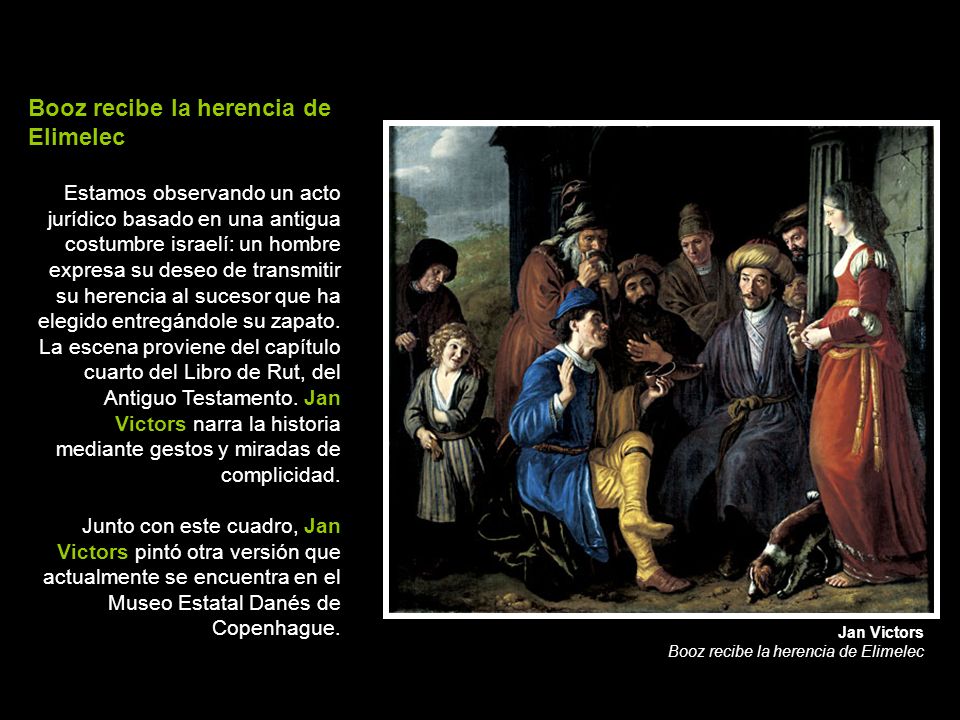 Booz recibe la herencia de Elimelec

Estamos observando un acto jurídico basado en una antigua costumbre israelí: un hombre expresa su deseo de transmitir su herencia al sucesor que ha elegido entregándole su zapato. La escena proviene del capítulo cuarto del Libro de Rut, del Antiguo Testamento. Jan Victors narra la historia mediante gestos y miradas de complicidad.

Junto con este cuadro, Jan Victors pintó otra versión que actualmente se encuentra en el Museo Estatal Danés de Copenhague.

Jan Victors
Booz recibe la herencia de Elimelec